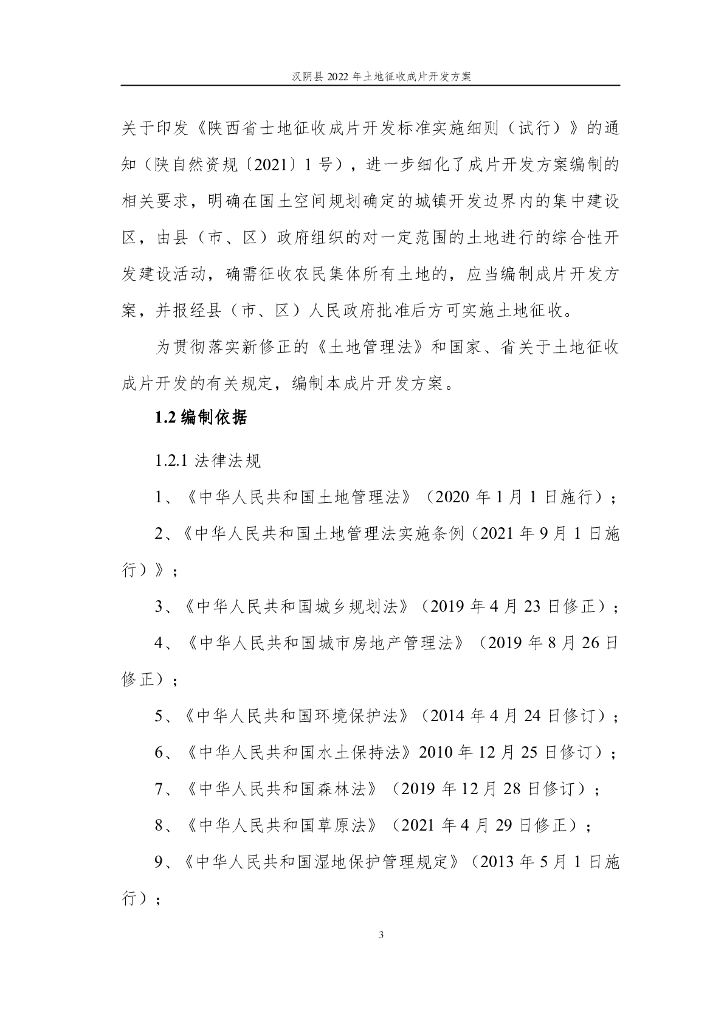 汉阴县 2022 年土地征收成片开发方案

关于印发《陕西省土地征收成片开发标准实施细则（试行）》的通知（陕自然资规〔2021〕1 号），进一步细化了成片开发方案编制的相关要求，明确在国土空间规划确定的城镇开发边界内的集中建设区，由县（市、区）政府组织的对一定范围的土地进行的综合性开发建设活动，确需征收农民集体所有土地的，应当编制成片开发方案，并报经县（市、区）人民政府批准后方可实施土地征收。

为贯彻落实新修正的《土地管理法》和国家、省关于土地征收成片开发的有关规定，编制本成片开发方案。

1.2 编制依据

1.2.1 法律法规

1、《中华人民共和国土地管理法》（2020 年 1 月 1 日施行）；

2、《中华人民共和国土地管理法实施条例（2021 年 9 月 1 日施行）》；

3、《中华人民共和国城乡规划法》（2019 年 4 月 23 日修正）；

4、《中华人民共和国城市房地产管理法》（2019 年 8 月 26 日修正）；

5、《中华人民共和国环境保护法》（2014 年 4 月 24 日修订）；

6、《中华人民共和国水土保持法》2010 年 12 月 25 日修订）；

7、《中华人民共和国森林法》（2019 年 12 月 28 日修订）；

8、《中华人民共和国草原法》（2021 年 4 月 29 日修正）；

9、《中华人民共和国湿地保护管理规定》（2013 年 5 月 1 日施行）；

3